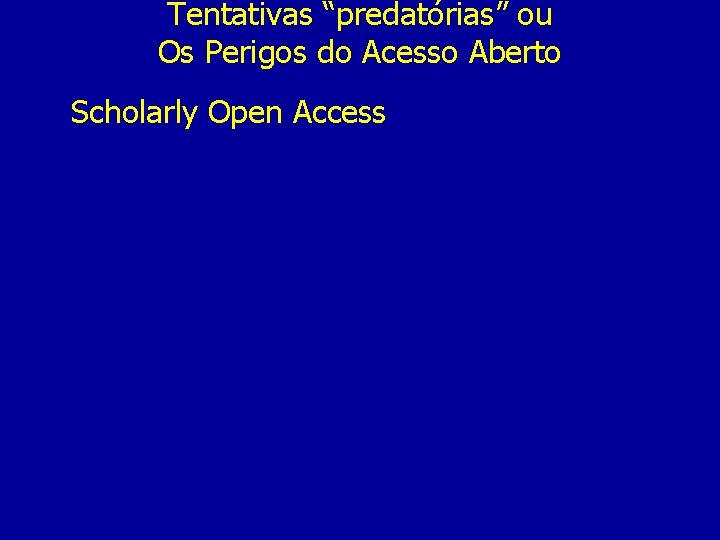 Tentativas “predatórias” ou
Os Perigos do Acesso Aberto

Scholarly Open Access